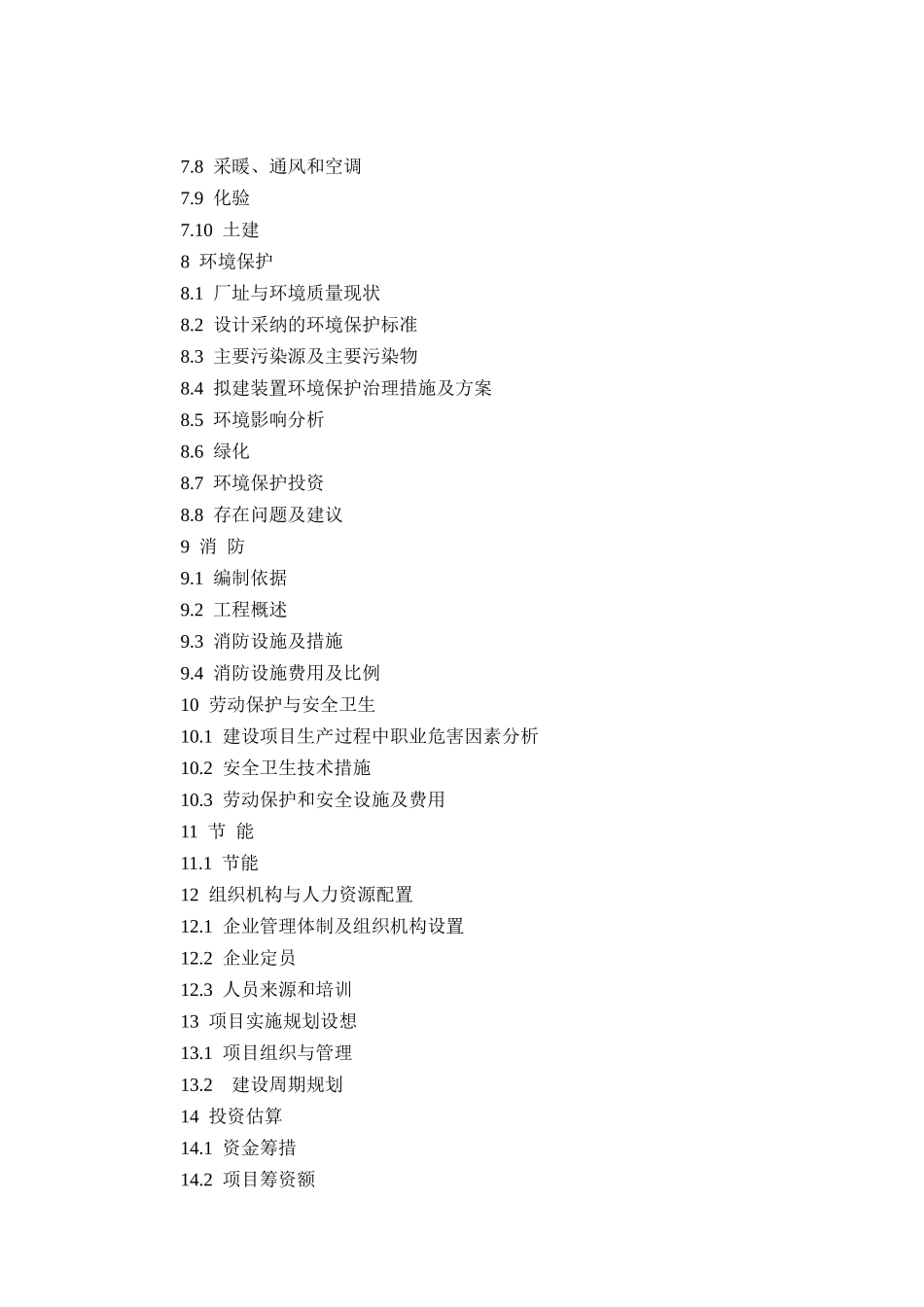 7.8 采暖、通风和空调
7.9 化验
7.10 土建
8 环境保护
8.1 厂址与环境质量现状
8.2 设计采纳的环境保护标准
8.3 主要污染源及主要污染物
8.4 拟建装置环境保护治理措施及方案
8.5 环境影响分析
8.6 绿化
8.7 环境保护投资
8.8 存在问题及建议
9 消 防
9.1 编制依据
9.2 工程概述
9.3 消防设施及措施
9.4 消防设施费用及比例
10 劳动保护与安全卫生
10.1 建设项目生产过程中职业危害因素分析
10.2 安全卫生技术措施
10.3 劳动保护和安全设施及费用
11 节 能
11.1 节能
12 组织机构与人力资源配置
12.1 企业管理体制及组织机构设置
12.2 企业定员
12.3 人员来源和培训
13 项目实施规划设想
13.1 项目组织与管理
13.2 建设周期规划
14 投资估算
14.1 资金筹措
14.2 项目筹资额